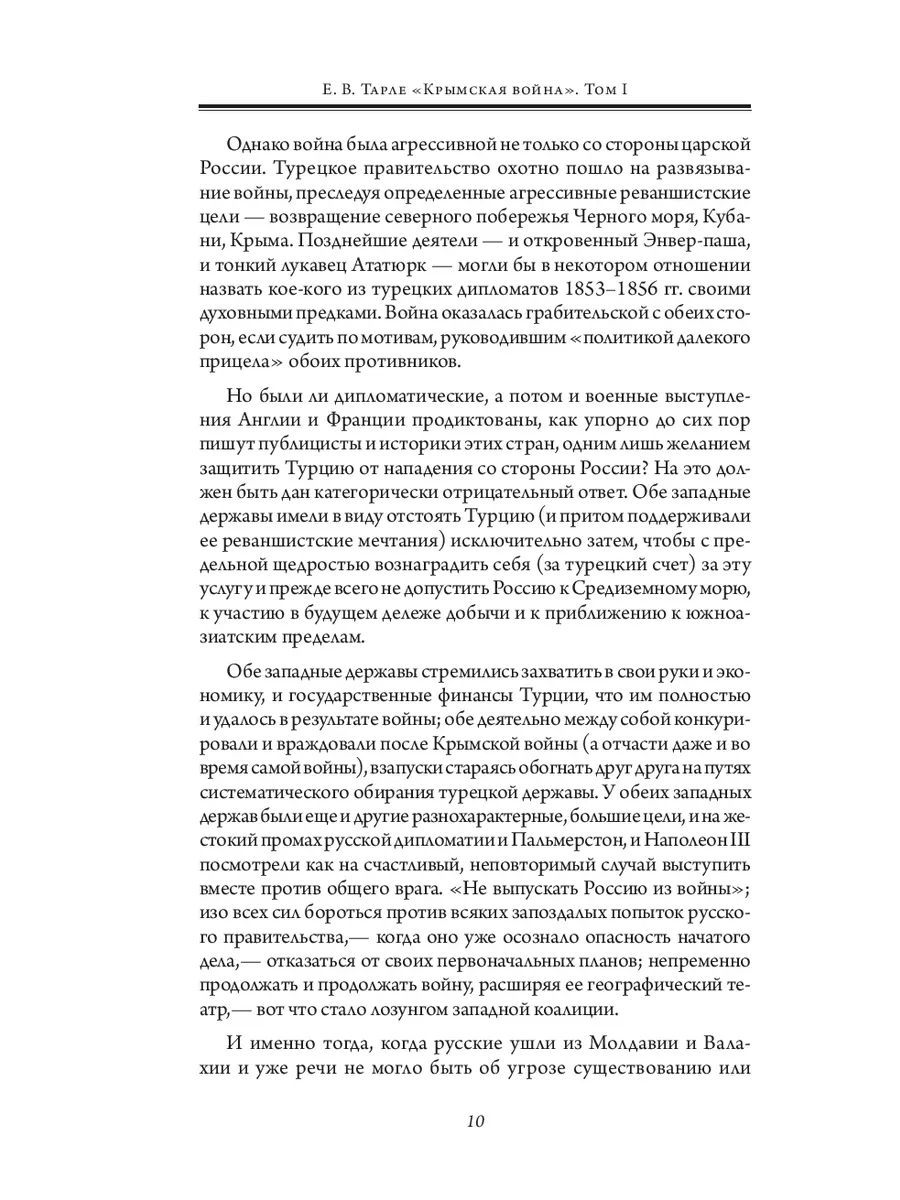 Е. В. Тарле «Крымская война». Том I

Однако война была агрессивной не только со стороны царской России. Турецкое правительство охотно пошло на развязывание войны, преследуя определенные агрессивные реваншистские цели — возвращение северного побережья Черного моря, Кубани, Крыма. Позднейшие деятели — и откровенный Энвер-паша, и тонкий лукавец Ататюрк — могли бы в некотором отношении назвать кое-кого из турецких дипломатов 1853–1856 гг. своими духовными предками. Война оказалась грабительской с обеих сторон, если судить по мотивам, руководившим «политикой далекого прицела» обоих противников.

Но были ли дипломатические, а потом и военные выступления Англии и Франции продиктованы, как упорно до сих пор пишут публицисты и историки этих стран, одним лишь желанием защитить Турцию от нападения со стороны России? На это должен быть дан категорически отрицательный ответ. Обе западные державы имели в виду отстоять Турцию (и притом поддерживали ее реваншистские мечтания) исключительно затем, чтобы с предельной щедростью вознаградить себя (за турецкий счет) за эту услугу и прежде всего не допустить Россию к Средиземному морю, к участию в будущем дележе добычи и к приближению к южноазиатским пределам.

Обе западные державы стремились захватить в свои руки и экономику, и государственные финансы Турции, что им полностью и удалось в результате войны; обе деятельно между собой конкурировали и враждовали после Крымской войны (а отчасти даже и во время самой войны), взапуски стараясь обогнать друг друга на путях систематического обирания турецкой державы. У обеих западных держав были еще и другие разнохарактерные, большие цели, и на жестокий промах русской дипломатии и Пальмерстон, и Наполеон III посмотрели как на счастливый, неповторимый случай выступить вместе против общего врага. «Не выпускать Россию из войны»; изо всех сил бороться против всяких запоздалых попыток русского правительства,— когда оно уже осознало опасность начатого дела,— отказаться от своих первоначальных планов; непременно продолжать и продолжать войну, расширяя ее географический театр,— вот что стало лозунгом западной коалиции.

И именно тогда, когда русские ушли из Молдавии и Валахии и уже речи не могло быть об угрозе существованию или

10